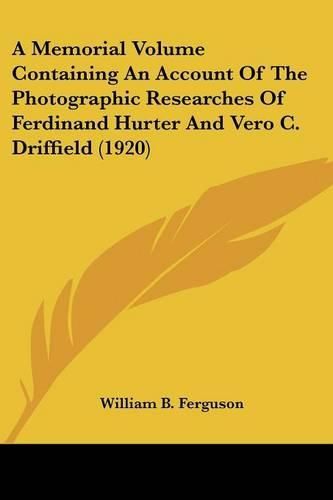 A Memorial Volume Containing An Account Of The Photographic Researches Of Ferdinand Hurter And Vero C. Driffield (1920)

William B. Ferguson